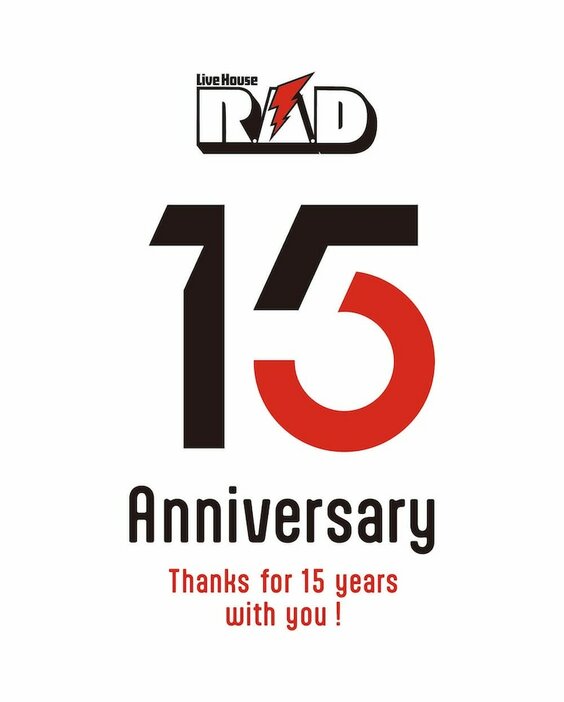 Live House
R.A.D

15

Anniversary

Thanks for 15 years with you !